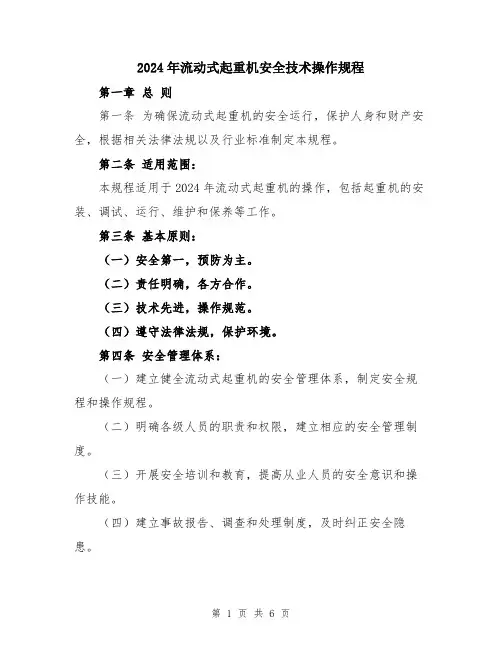 2024年流动式起重机安全技术操作规程

第一章 总 则

第一条 为确保流动式起重机的安全运行，保护人身和财产安全，根据相关法律法规以及行业标准制定本规程。

第二条 适用范围：

本规程适用于2024年流动式起重机的操作，包括起重机的安装、调试、运行、维护和保养等工作。

第三条 基本原则：

（一）安全第一，预防为主。

（二）责任明确，各方合作。

（三）技术先进，操作规范。

（四）遵守法律法规，保护环境。

第四条 安全管理体系：

（一）建立健全流动式起重机的安全管理体系，制定安全规程和操作规程。

（二）明确各级人员的职责和权限，建立相应的安全管理制度。

（三）开展安全培训和教育，提高从业人员的安全意识和操作技能。

（四）建立事故报告、调查和处理制度，及时纠正安全隐患。

第 1 页 共 6 页